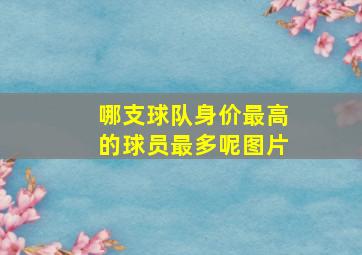 哪支球队身价最高的球员最多呢图片